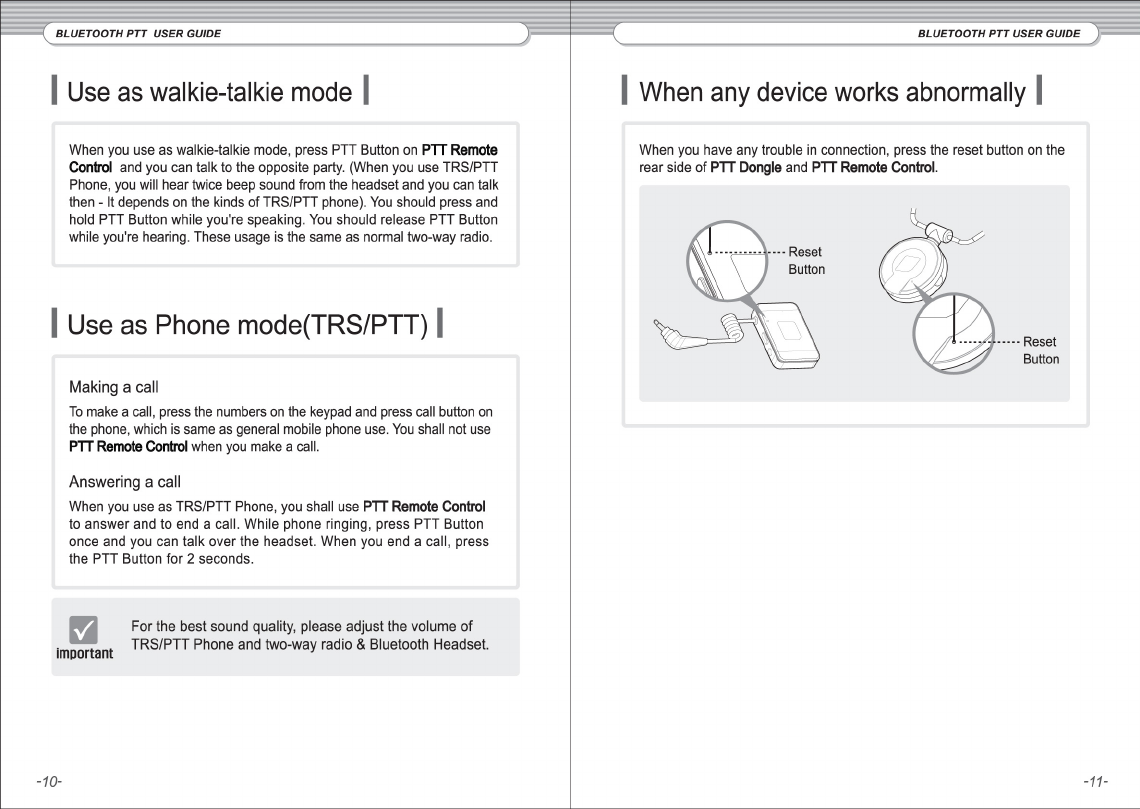 BLUETOOTH PTT USER GUIDE

Use as walkie-talkie mode

When you use as walkie-talkie mode, press PTT Button on PTT Remote Control and you can talk to the opposite party. (When you use TRS/PTT Phone, you will hear twice beep sound from the headset and you can talk then - It depends on the kinds of TRS/PTT phone). You should press and hold PTT Button while you're speaking. You should release PTT Button while you're hearing. These usage is the same as normal two-way radio.

Use as Phone mode(TRS/PTT)

Making a call

To make a call, press the numbers on the keypad and press call button on the phone, which is same as general mobile phone use. You shall not use PTT Remote Control when you make a call.

Answering a call

When you use as TRS/PTT Phone, you shall use PTT Remote Control to answer and to end a call. While phone ringing, press PTT Button once and you can talk over the headset. When you end a call, press the PTT Button for 2 seconds.

important

For the best sound quality, please adjust the volume of TRS/PTT Phone and two-way radio & Bluetooth Headset.

-10-

BLUETOOTH PTT USER GUIDE

When any device works abnormally

When you have any trouble in connection, press the reset button on the rear side of PTT Dongle and PTT Remote Control.

Reset Button

Reset Button

-11-